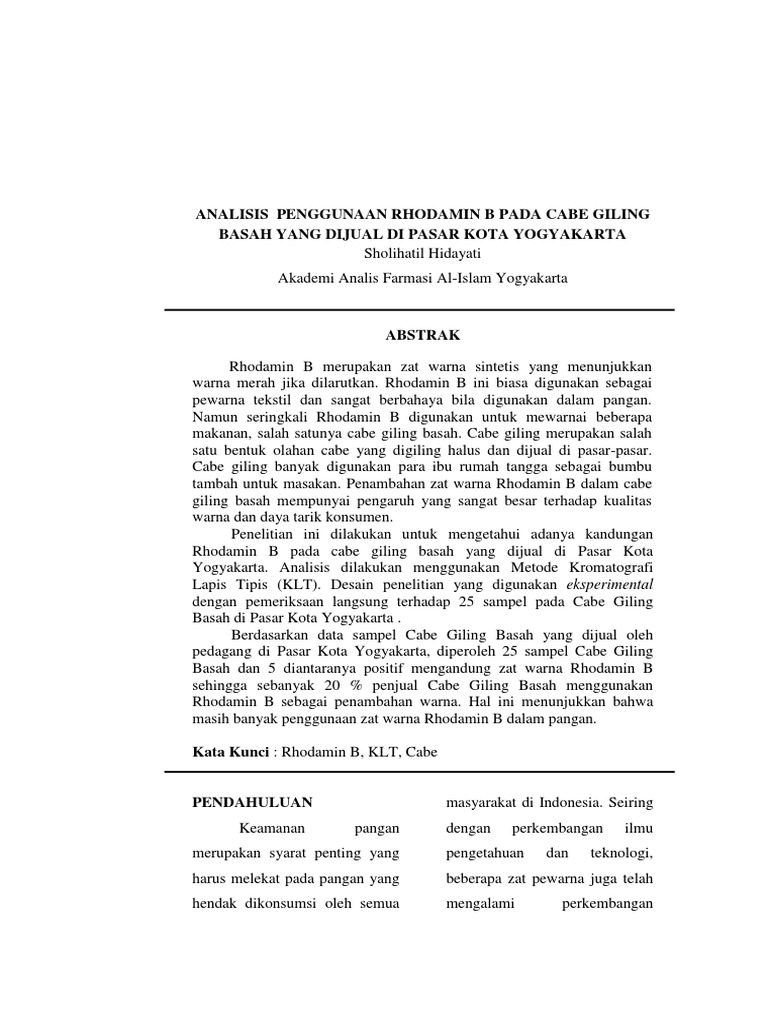 ANALISIS PENGGUNAAN RHODAMIN B PADA CABE GILING BASAH YANG DIJUAL DI PASAR KOTA YOGYAKARTA
Sholihatil Hidayati

Akademi Analis Farmasi Al-Islam Yogyakarta

ABSTRAK

Rhodamin B merupakan zat warna sintetis yang menunjukkan warna merah jika dilarutkan. Rhodamin B ini biasa digunakan sebagai pewarna tekstil dan sangat berbahaya bila digunakan dalam pangan. Namun seringkali Rhodamin B digunakan untuk mewarnai beberapa makanan, salah satunya cabe giling basah. Cabe giling merupakan salah satu bentuk olahan cabe yang digiling halus dan dijual di pasar-pasar. Cabe giling banyak digunakan para ibu rumah tangga sebagai bumbu tambah untuk masakan. Penambahan zat warna Rhodamin B dalam cabe giling basah mempunyai pengaruh yang sangat besar terhadap kualitas warna dan daya tarik konsumen.

Penelitian ini dilakukan untuk mengetahui adanya kandungan Rhodamin B pada cabe giling basah yang dijual di Pasar Kota Yogyakarta. Analisis dilakukan menggunakan Metode Kromatografi Lapis Tipis (KLT). Desain penelitian yang digunakan eksperimental dengan pemeriksaan langsung terhadap 25 sampel pada Cabe Giling Basah di Pasar Kota Yogyakarta .

Berdasarkan data sampel Cabe Giling Basah yang dijual oleh pedagang di Pasar Kota Yogyakarta, diperoleh 25 sampel Cabe Giling Basah dan 5 diantaranya positif mengandung zat warna Rhodamin B sehingga sebanyak 20 % penjual Cabe Giling Basah menggunakan Rhodamin B sebagai penambahan warna. Hal ini menunjukkan bahwa masih banyak penggunaan zat warna Rhodamin B dalam pangan.

Kata Kunci : Rhodamin B, KLT, Cabe

PENDAHULUAN

Keamanan pangan merupakan syarat penting yang harus melekat pada pangan yang hendak dikonsumsi oleh semua

masyarakat di Indonesia. Seiring dengan perkembangan ilmu pengetahuan dan teknologi, beberapa zat pewarna juga telah mengalami perkembangan